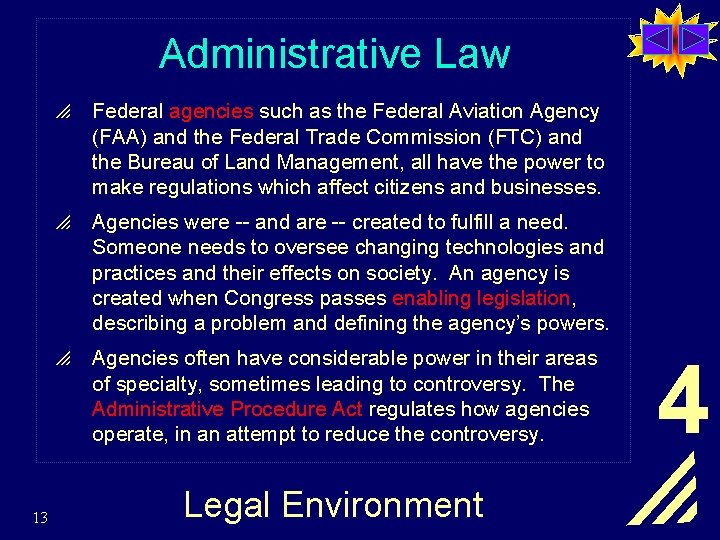 Administrative Law

Federal agencies such as the Federal Aviation Agency (FAA) and the Federal Trade Commission (FTC) and the Bureau of Land Management, all have the power to make regulations which affect citizens and businesses.

Agencies were -- and are -- created to fulfill a need. Someone needs to oversee changing technologies and practices and their effects on society. An agency is created when Congress passes enabling legislation, describing a problem and defining the agency's powers.

Agencies often have considerable power in their areas of specialty, sometimes leading to controversy. The Administrative Procedure Act regulates how agencies operate, in an attempt to reduce the controversy.

4

13

Legal Environment